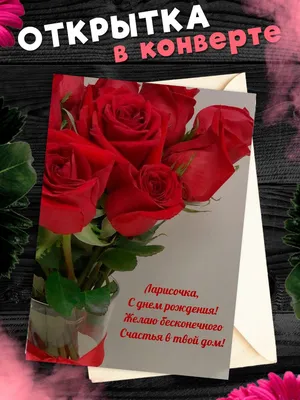 ОТКРЫТКА
в конверте

Ларисочка,
С днем рождения!
Желаю бесконечного
Счастья в твой дом!